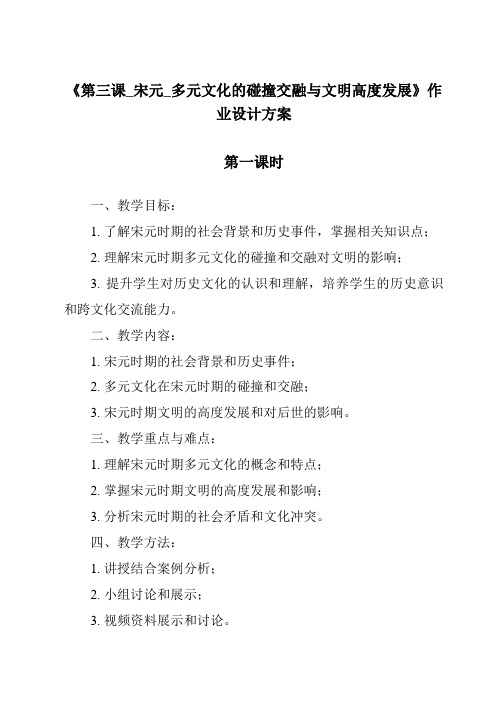 《第三课_宋元_多元文化的碰撞交融与文明高度发展》作业设计方案

第一课时

一、教学目标：

1. 了解宋元时期的社会背景和历史事件，掌握相关知识点；

2. 理解宋元时期多元文化的碰撞和交融对文明的影响；

3. 提升学生对历史文化的认识和理解，培养学生的历史意识和跨文化交流能力。

二、教学内容：

1. 宋元时期的社会背景和历史事件；

2. 多元文化在宋元时期的碰撞和交融；

3. 宋元时期文明的高度发展和对后世的影响。

三、教学重点与难点：

1. 理解宋元时期多元文化的概念和特点；

2. 掌握宋元时期文明的高度发展和影响；

3. 分析宋元时期的社会矛盾和文化冲突。

四、教学方法：

1. 讲授结合案例分析；

2. 小组讨论和展示；

3. 视频资料展示和讨论。